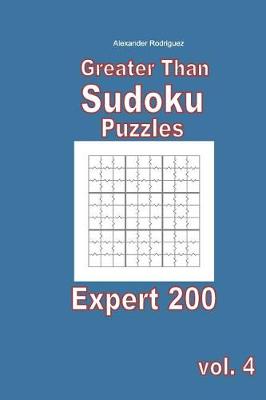 Alexander Rodriguez

Greater Than
Sudoku
Puzzles

Expert 200

vol. 4